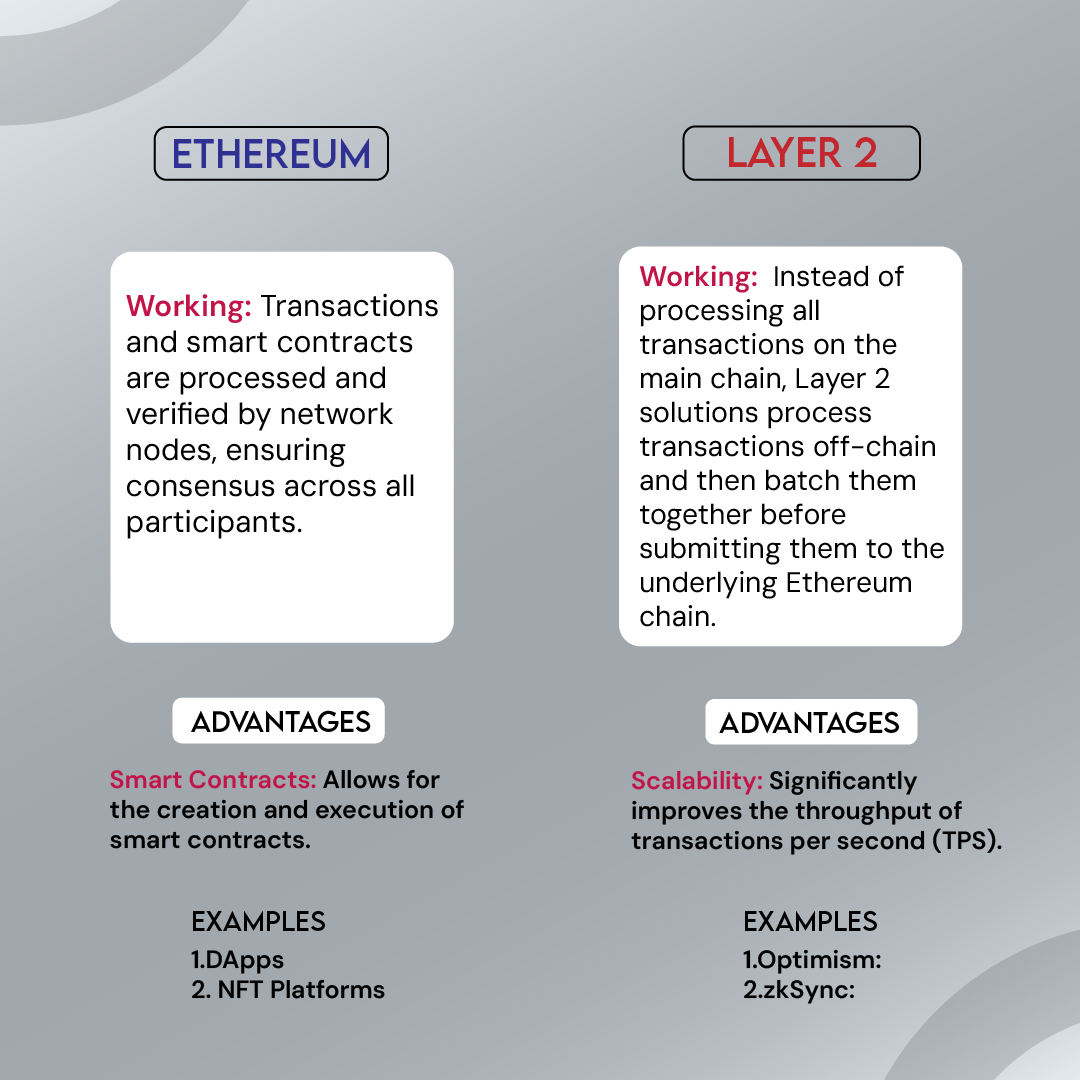 ETHEREUM

Working: Transactions and smart contracts are processed and verified by network nodes, ensuring consensus across all participants.

ADVANTAGES

Smart Contracts: Allows for the creation and execution of smart contracts.

EXAMPLES
1.DApps
2. NFT Platforms

LAYER 2

Working: Instead of processing all transactions on the main chain, Layer 2 solutions process transactions off-chain and then batch them together before submitting them to the underlying Ethereum chain.

ADVANTAGES

Scalability: Significantly improves the throughput of transactions per second (TPS).

EXAMPLES
1.Optimism:
2.zkSync: